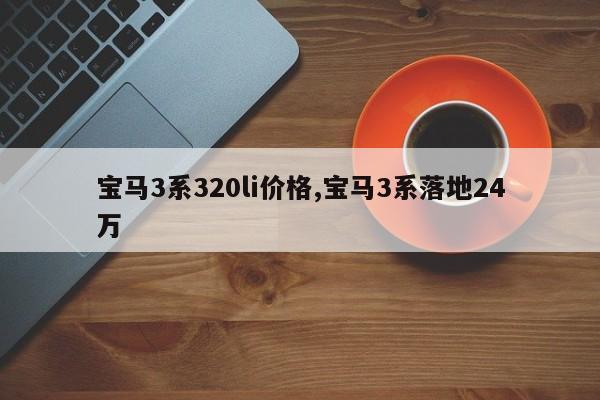 宝马3系320li价格,宝马3系落地24万